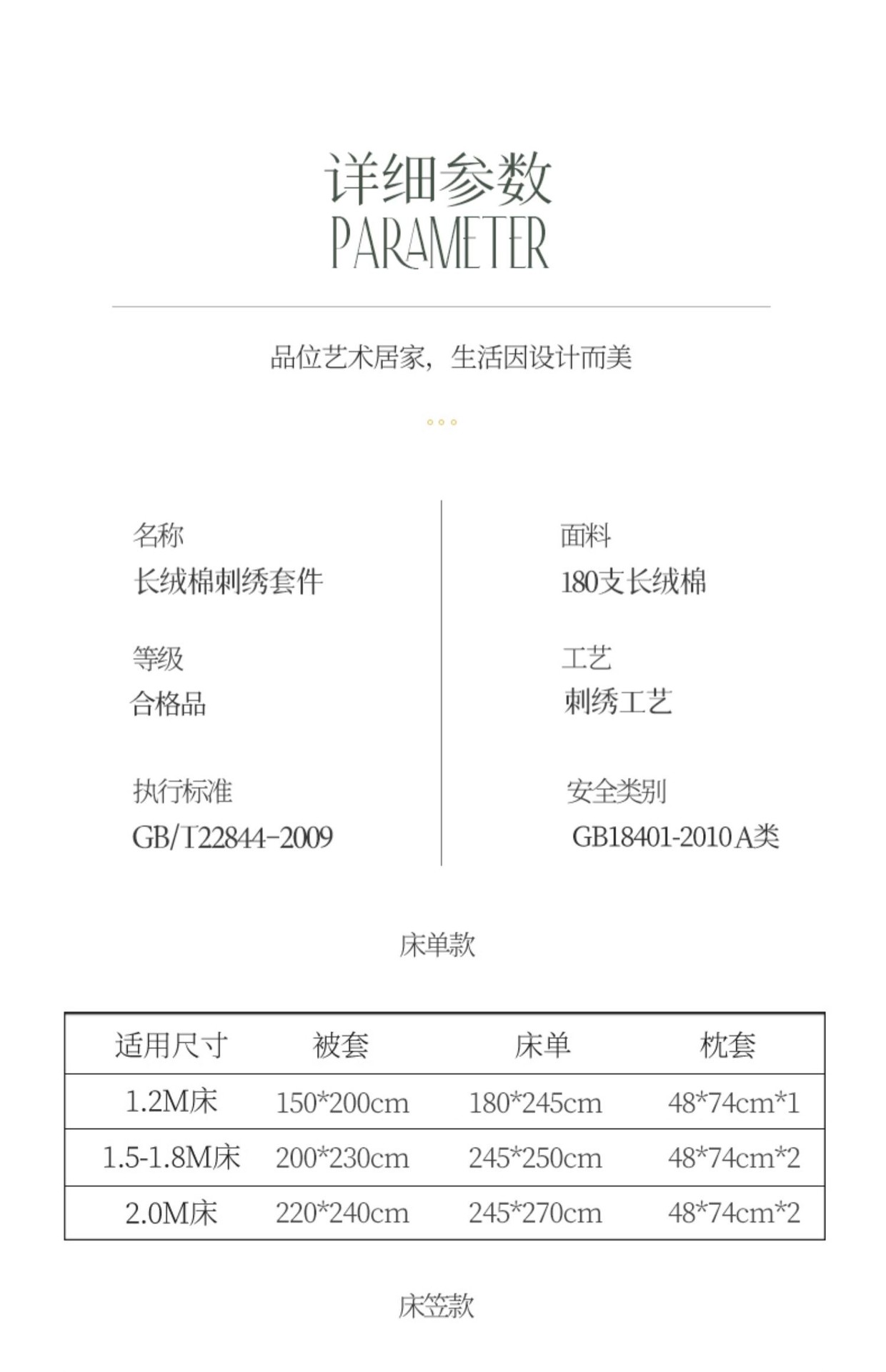 详细参数
PARAMETER

品位艺术居家，生活因设计而美

名称
长绒棉刺绣套件

等级
合格品

执行标准
GB/T22844-2009

面料
180支长绒棉

工艺
刺绣工艺

安全类别
GB18401-2010A类

床单款

| 适用尺寸 | 被套 | 床单 | 枕套 |
|---|---|---|---|
| 1.2M床 | 150*200cm | 180*245cm | 48*74cm*1 |
| 1.5-1.8M床 | 200*230cm | 245*250cm | 48*74cm*2 |
| 2.0M床 | 220*240cm | 245*270cm | 48*74cm*2 |

床笠款